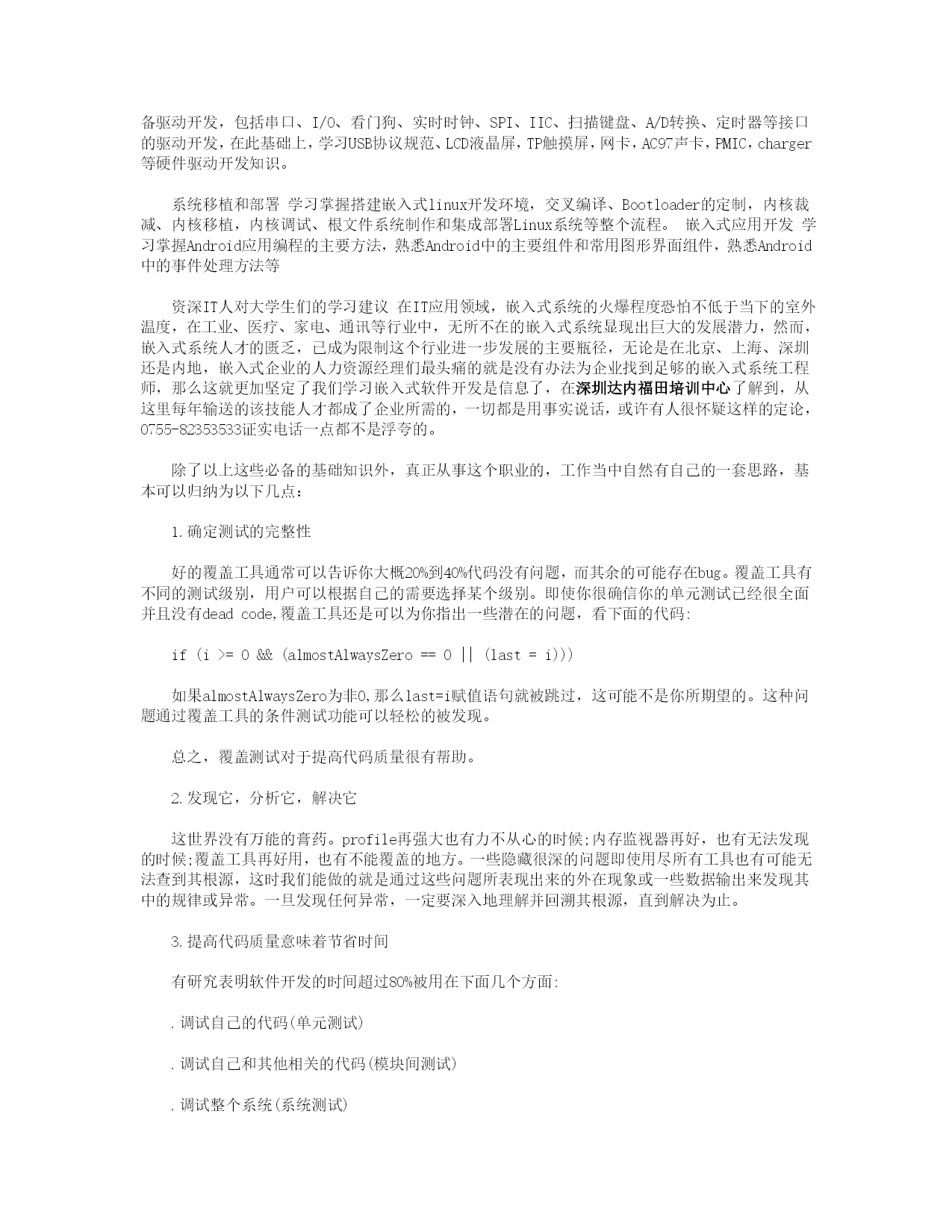 备驱动开发，包括串口、I/O、看门狗、实时时钟、SPI、IIC、扫描键盘、A/D转换、定时器等接口的驱动开发，在此基础上，学习USB协议规范、LCD液晶屏，TP触摸屏，网卡，AC97声卡，PMIC，charger等硬件驱动开发知识。

系统移植和部署 学习掌握搭建嵌入式linux开发环境，交叉编译、Bootloader的定制，内核裁减、内核移植，内核调试、根文件系统制作和集成部署Linux系统等整个流程。 嵌入式应用开发 学习掌握Android应用编程的主要方法，熟悉Android中的主要组件和常用图形界面组件，熟悉Android中的事件处理方法等

资深IT人对大学生们的学习建议 在IT应用领域，嵌入式系统的火爆程度恐怕不低于当下的室外温度，在工业、医疗、家电、通讯等行业中，无所不在的嵌入式系统显现出巨大的发展潜力，然而，嵌入式系统人才的匮乏，已成为限制这个行业进一步发展的主要瓶径，无论是在北京、上海、深圳还是内地，嵌入式企业的人力资源经理们最头痛的就是没有办法为企业找到足够的嵌入式系统工程师，那么这就更加坚定了我们学习嵌入式软件开发是信息了，在深圳达内福田培训中心了解到，从这里每年输送的该技能人才都成了企业所需的，一切都是用事实说话，或许有人很怀疑这样的定论，0755-82353533证实电话一点都不是浮夸的。

除了以上这些必备的基础知识外，真正从事这个职业的，工作当中自然有自己的一套思路，基本可以归纳为以下几点：

1.确定测试的完整性

好的覆盖工具通常可以告诉你大概20%到40%代码没有问题，而其余的可能存在bug。覆盖工具有不同的测试级别，用户可以根据自己的需要选择某个级别。即使你很确信你的单元测试已经很全面并且没有dead code,覆盖工具还是可以为你指出一些潜在的问题，看下面的代码:

if (i >= 0 && (almostAlwaysZero == 0 || (last = i)))

如果almostAlwaysZero为非0,那么last=i赋值语句就被跳过，这可能不是你所期望的。这种问题通过覆盖工具的条件测试功能可以轻松的被发现。

总之，覆盖测试对于提高代码质量很有帮助。

2.发现它，分析它，解决它

这世界没有万能的膏药。profile再强大也有力不从心的时候;内存监视器再好，也有无法发现的时候;覆盖工具再好用，也有不能覆盖的地方。一些隐藏很深的问题即使用尽所有工具也有可能无法查到其根源，这时我们能做的就是通过这些问题所表现出来的外在现象或一些数据输出来发现其中的规律或异常。一旦发现任何异常，一定要深入地理解并回溯其根源，直到解决为止。

3.提高代码质量意味着节省时间

有研究表明软件开发的时间超过80%被用在下面几个方面:

.调试自己的代码(单元测试)

.调试自己和其他相关的代码(模块间测试)

.调试整个系统(系统测试)